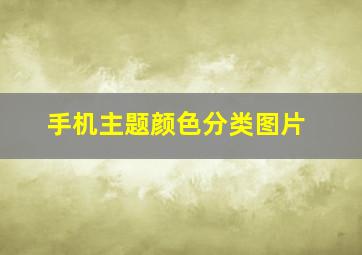 手机主题颜色分类图片